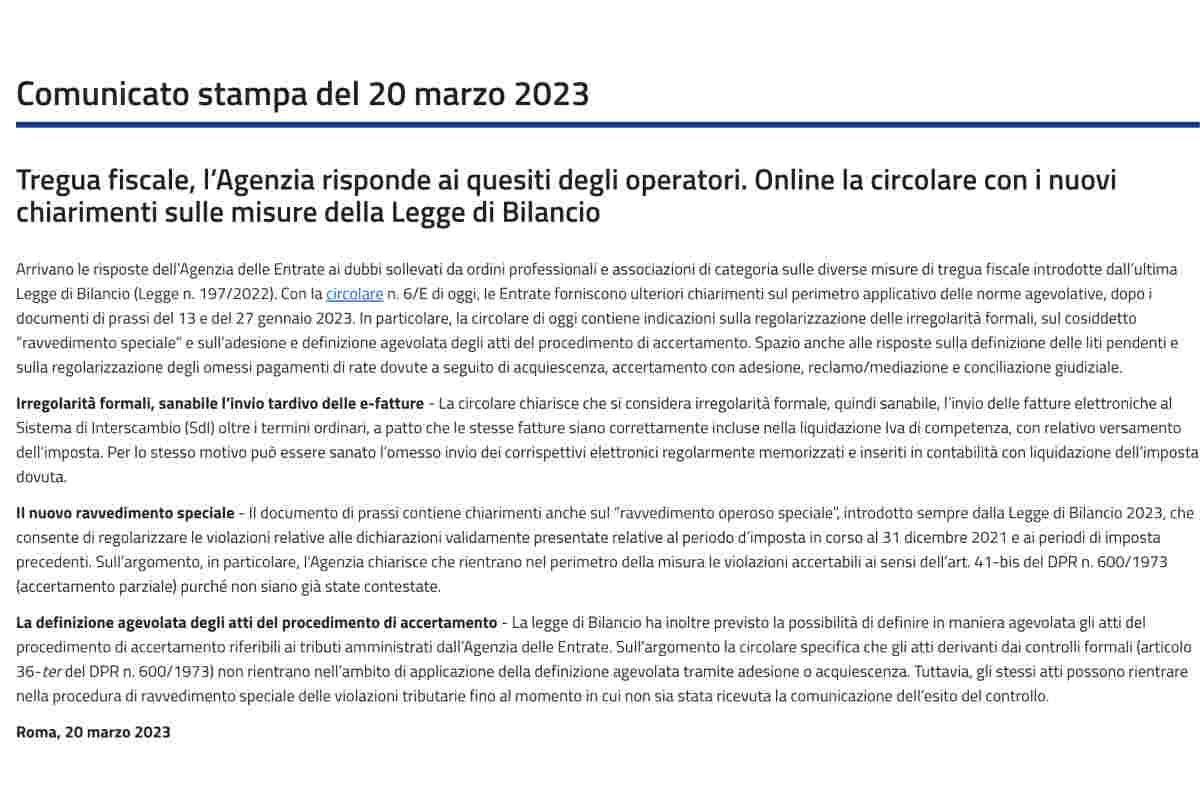 Comunicato stampa del 20 marzo 2023

Tregua fiscale, l'Agenzia risponde ai quesiti degli operatori. Online la circolare con i nuovi chiarimenti sulle misure della Legge di Bilancio

Arrivano le risposte dell'Agenzia delle Entrate ai dubbi sollevati da ordini professionali e associazioni di categoria sulle diverse misure di tregua fiscale introdotte dall'ultima Legge di Bilancio (Legge n. 197/2022). Con la circolare n. 6/E di oggi, le Entrate forniscono ulteriori chiarimenti sul perimetro applicativo delle norme agevolative, dopo i documenti di prassi del 13 e del 27 gennaio 2023. In particolare, la circolare di oggi contiene indicazioni sulla regolarizzazione delle irregolarità formali, sul cosiddetto "ravvedimento speciale" e sull'adesione e definizione agevolata degli atti del procedimento di accertamento. Spazio anche alle risposte sulla definizione delle liti pendenti e sulla regolarizzazione degli omessi pagamenti di rate dovute a seguito di acquiescenza, accertamento con adesione, reclamo/mediazione e conciliazione giudiziale.

Irregolarità formali, sanabile l'invio tardivo delle e-fatture - La circolare chiarisce che si considera irregolarità formale, quindi sanabile, l'invio delle fatture elettroniche al Sistema di Interscambio (SdI) oltre i termini ordinari, a patto che le stesse fatture siano correttamente incluse nella liquidazione Iva di competenza, con relativo versamento dell'imposta. Per lo stesso motivo può essere sanato l'omesso invio dei corrispettivi elettronici regolarmente memorizzati e inseriti in contabilità con liquidazione dell'imposta dovuta.

Il nuovo ravvedimento speciale - Il documento di prassi contiene chiarimenti anche sul "ravvedimento operoso speciale", introdotto sempre dalla Legge di Bilancio 2023, che consente di regolarizzare le violazioni relative alle dichiarazioni validamente presentate relative al periodo d'imposta in corso al 31 dicembre 2021 e ai periodi di imposta precedenti. Sull'argomento, in particolare, l'Agenzia chiarisce che rientrano nel perimetro della misura le violazioni accertabili ai sensi dell'art. 41-bis del DPR n. 600/1973 (accertamento parziale) purché non siano già state contestate.

La definizione agevolata degli atti del procedimento di accertamento - La legge di Bilancio ha inoltre previsto la possibilità di definire in maniera agevolata gli atti del procedimento di accertamento riferibili ai tributi amministrati dall'Agenzia delle Entrate. Sull'argomento la circolare specifica che gli atti derivanti dai controlli formali (articolo 36-ter del DPR n. 600/1973) non rientrano nell'ambito di applicazione della definizione agevolata tramite adesione o acquiescenza. Tuttavia, gli stessi atti possono rientrare nella procedura di ravvedimento speciale delle violazioni tributarie fino al momento in cui non sia stata ricevuta la comunicazione dell'esito del controllo.

Roma, 20 marzo 2023